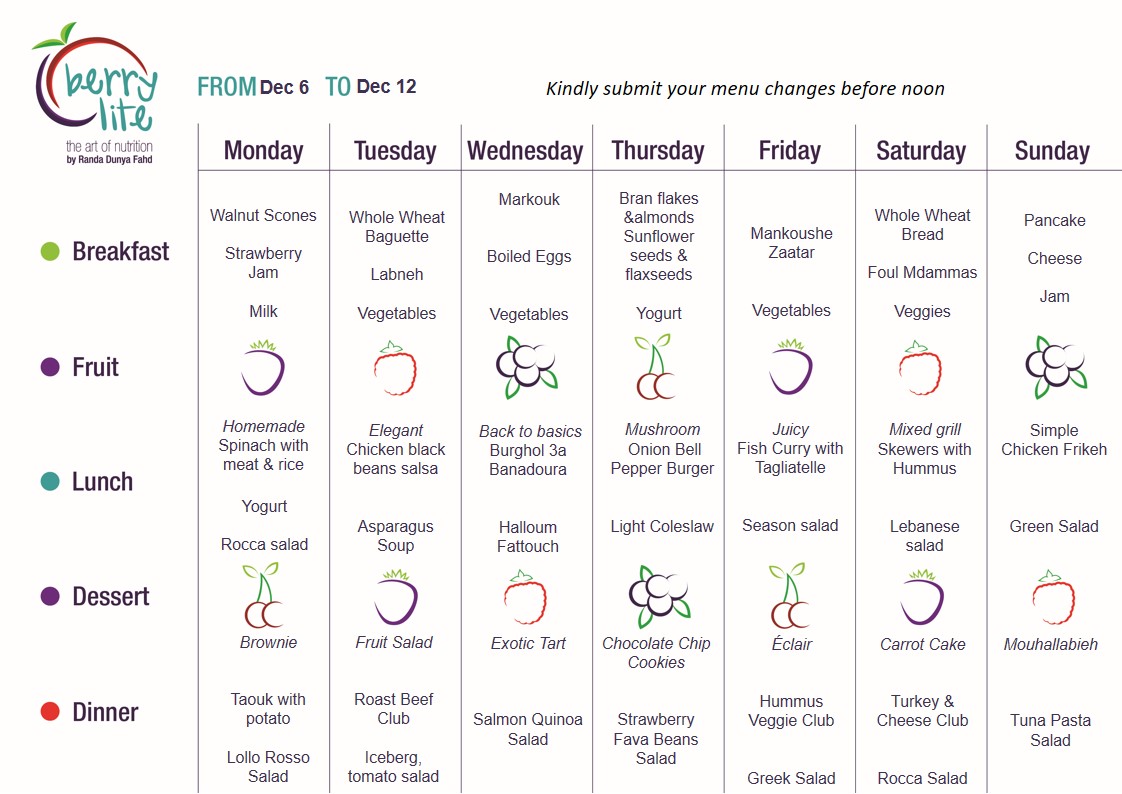 berry lite
the art of nutrition
by Randa Dunya Fahd

FROM Dec 6 TO Dec 12

Kindly submit your menu changes before noon

| | Monday | Tuesday | Wednesday | Thursday | Friday | Saturday | Sunday |
|---|---|---|---|---|---|---|---|
| Breakfast | Walnut Scones<br>Strawberry Jam<br>Milk | Whole Wheat Baguette<br>Labneh<br>Vegetables | Markouk<br>Boiled Eggs<br>Vegetables | Bran flakes &almonds Sunflower seeds & flaxseeds<br>Yogurt | Mankoushe Zaatar<br>Vegetables | Whole Wheat Bread<br>Foul Mdammas<br>Veggies | Pancake<br>Cheese<br>Jam |
| Fruit | | | | | | | |
| Lunch | Homemade Spinach with meat & rice<br>Yogurt<br>Rocca salad | Elegant Chicken black beans salsa<br>Asparagus Soup | Back to basics Burghol 3a Banadoura<br>Halloum Fattouch | Mushroom Onion Bell Pepper Burger<br>Light Coleslaw | Juicy Fish Curry with Tagliatelle<br>Season salad | Mixed grill Skewers with Hummus<br>Lebanese salad | Simple Chicken Frikeh<br>Green Salad |
| Dessert | Brownie | Fruit Salad | Exotic Tart | Chocolate Chip Cookies | Éclair | Carrot Cake | Mouhallabieh |
| Dinner | Taouk with potato<br>Lollo Rosso Salad | Roast Beef Club<br>Iceberg, tomato salad | Salmon Quinoa Salad | Strawberry Fava Beans Salad | Hummus Veggie Club<br>Greek Salad | Turkey & Cheese Club<br>Rocca Salad | Tuna Pasta Salad |